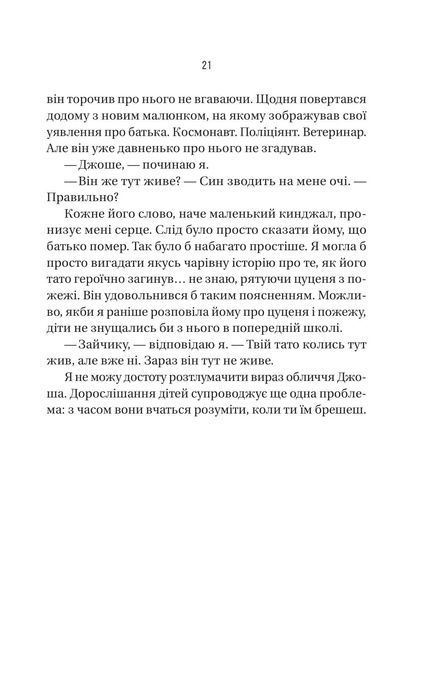 21

він торочив про нього не вгаваючи. Щодня повертався додому з новим малюнком, на якому зображував свої уявлення про батька. Космонавт. Поліціянт. Ветеринар. Але він уже давненько про нього не згадував.

— Джоше, — починаю я.

— Він же тут живе? — Син зводить на мене очі. — Правильно?

Кожне його слово, наче маленький кинджал, пронизує мені серце. Слід було просто сказати йому, що батько помер. Так було б набагато простіше. Я могла б просто вигадати якусь чарівну історію про те, як його тато героїчно загинув… не знаю, рятуючи цуценя з пожежі. Він удовольнився б таким поясненням. Можливо, якби я раніше розповіла йому про цуценя і пожежу, діти не знущались би з нього в попередній школі.

— Зайчику, — відповідаю я. — Твій тато колись тут жив, але вже ні. Зараз він тут не живе.

Я не можу достоту розтлумачити вираз обличчя Джоша. Дорослішання дітей супроводжує ще одна проблема: з часом вони вчаться розуміти, коли ти їм брешеш.